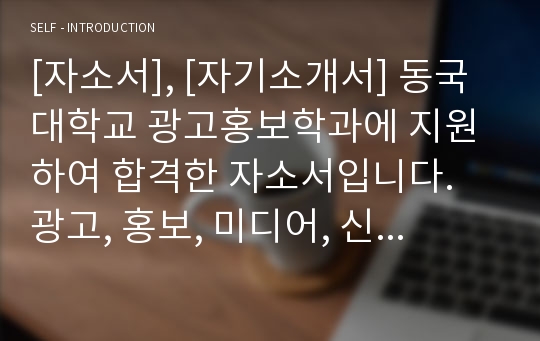 SELF - INTRODUCTION

[자소서], [자기소개서] 동국대학교 광고홍보학과에 지원하여 합격한 자소서입니다. 광고, 홍보, 미디어, 신...